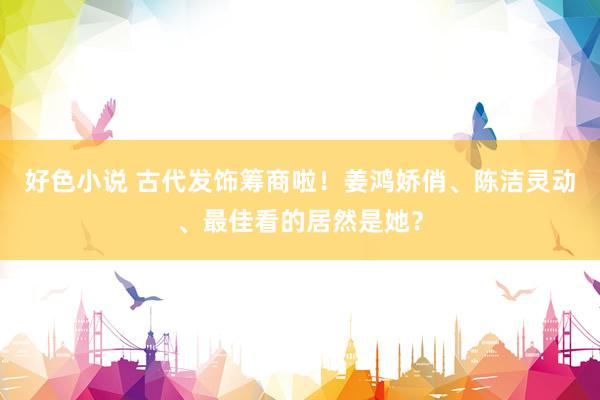 好色小说 古代发饰筹商啦！姜鸿娇俏、陈洁灵动、最佳看的居然是她？